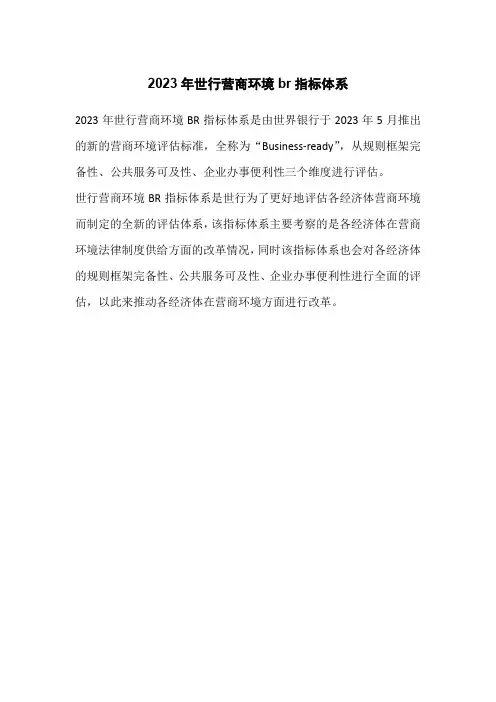 2023年世行营商环境br指标体系

2023年世行营商环境BR指标体系是由世界银行于2023年5月推出的新的营商环境评估标准，全称为“Business-ready”，从规则框架完备性、公共服务可及性、企业办事便利性三个维度进行评估。

世行营商环境BR指标体系是世行为了更好地评估各经济体营商环境而制定的全新的评估体系，该指标体系主要考察的是各经济体在营商环境法律制度供给方面的改革情况，同时该指标体系也会对各经济体的规则框架完备性、公共服务可及性、企业办事便利性进行全面的评估，以此来推动各经济体在营商环境方面进行改革。